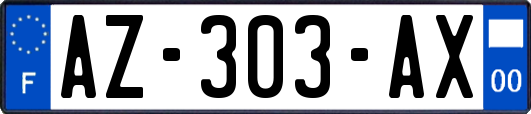 F
AZ-303-AX
00